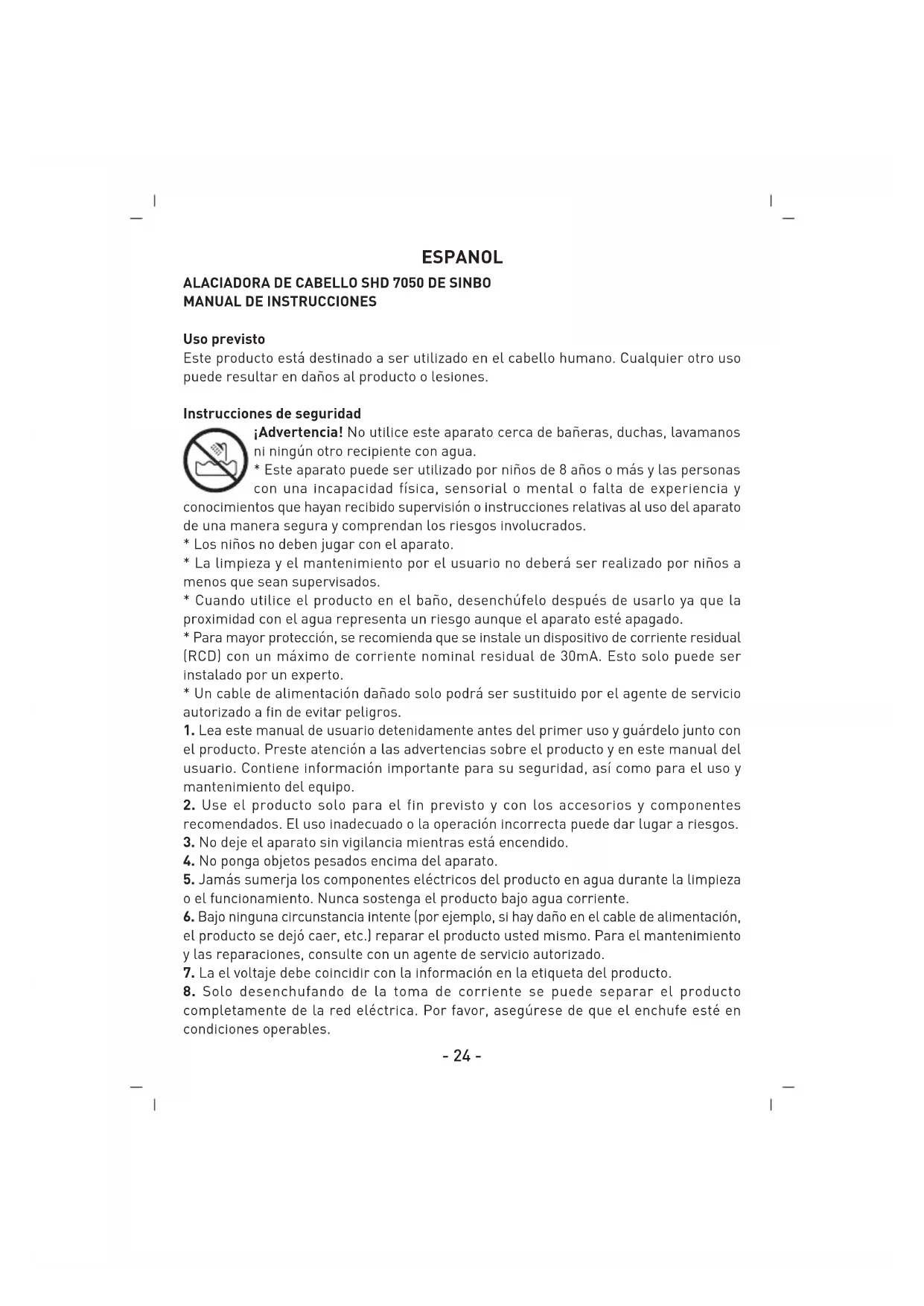 ESPANOL

ALACIADORA DE CABELLO SHD 7050 DE SINBO
MANUAL DE INSTRUCCIONES

Uso previsto
Este producto está destinado a ser utilizado en el cabello humano. Cualquier otro uso puede resultar en daños al producto o lesiones.

Instrucciones de seguridad
¡Advertencia! No utilice este aparato cerca de bañeras, duchas, lavamanos ni ningún otro recipiente con agua.
* Este aparato puede ser utilizado por niños de 8 años o más y las personas con una incapacidad física, sensorial o mental o falta de experiencia y conocimientos que hayan recibido supervisión o instrucciones relativas al uso del aparato de una manera segura y comprendan los riesgos involucrados.
* Los niños no deben jugar con el aparato.
* La limpieza y el mantenimiento por el usuario no deberá ser realizado por niños a menos que sean supervisados.
* Cuando utilice el producto en el baño, desenchúfelo después de usarlo ya que la proximidad con el agua representa un riesgo aunque el aparato esté apagado.
* Para mayor protección, se recomienda que se instale un dispositivo de corriente residual (RCD) con un máximo de corriente nominal residual de 30mA. Esto solo puede ser instalado por un experto.
* Un cable de alimentación dañado solo podrá ser sustituido por el agente de servicio autorizado a fin de evitar peligros.
1. Lea este manual de usuario detenidamente antes del primer uso y guárdelo junto con el producto. Preste atención a las advertencias sobre el producto y en este manual del usuario. Contiene información importante para su seguridad, así como para el uso y mantenimiento del equipo.
2. Use el producto solo para el fin previsto y con los accesorios y componentes recomendados. El uso inadecuado o la operación incorrecta puede dar lugar a riesgos.
3. No deje el aparato sin vigilancia mientras está encendido.
4. No ponga objetos pesados encima del aparato.
5. Jamás sumerja los componentes eléctricos del producto en agua durante la limpieza o el funcionamiento. Nunca sostenga el producto bajo agua corriente.
6. Bajo ninguna circunstancia intente (por ejemplo, si hay daño en el cable de alimentación, el producto se dejó caer, etc.) reparar el producto usted mismo. Para el mantenimiento y las reparaciones, consulte con un agente de servicio autorizado.
7. La el voltaje debe coincidir con la información en la etiqueta del producto.
8. Solo desenchufando de la toma de corriente se puede separar el producto completamente de la red eléctrica. Por favor, asegúrese de que el enchufe esté en condiciones operables.

- 24 -